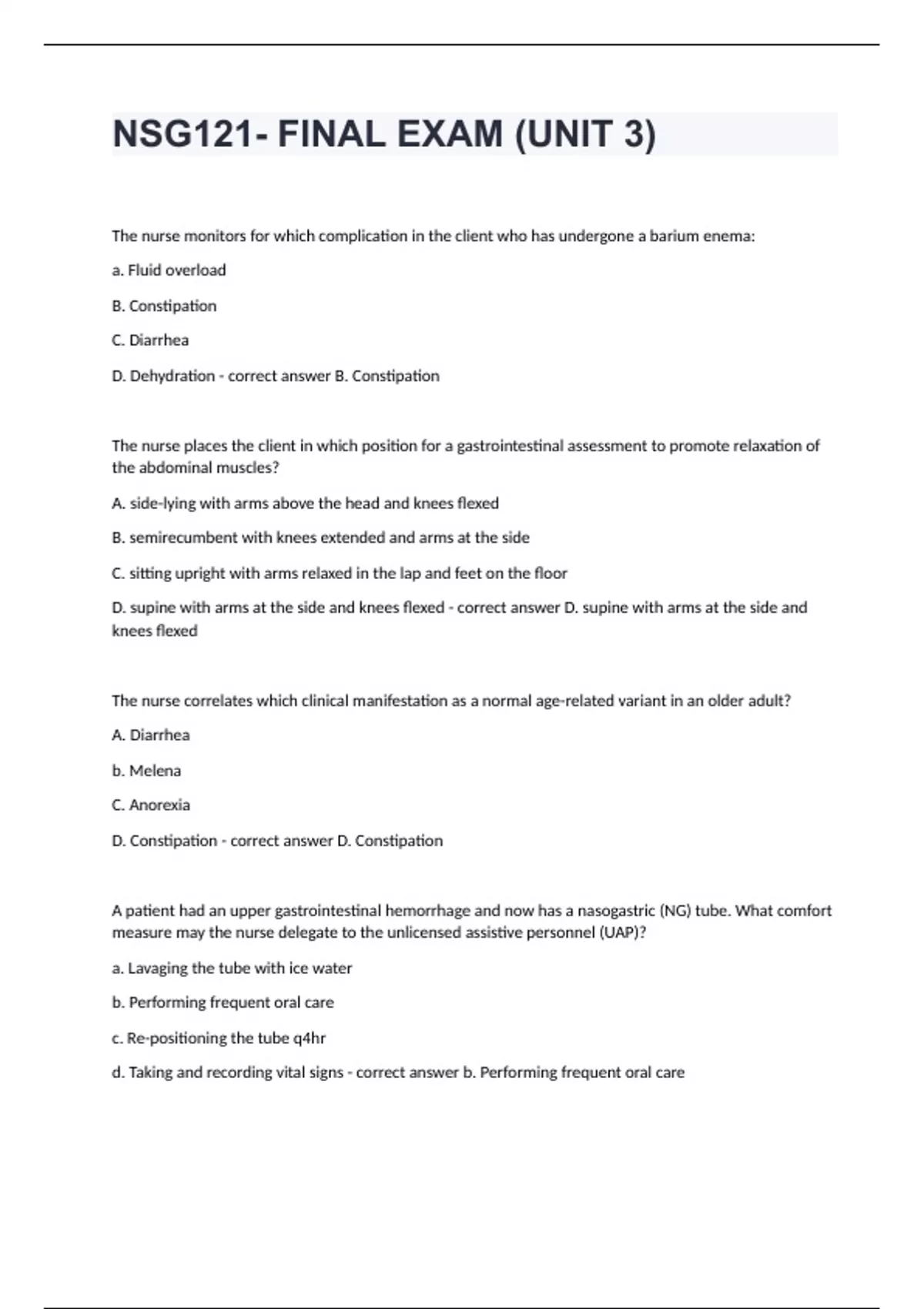 NSG121- FINAL EXAM (UNIT 3)

The nurse monitors for which complication in the client who has undergone a barium enema:

a. Fluid overload

B. Constipation

C. Diarrhea

D. Dehydration - correct answer B. Constipation

The nurse places the client in which position for a gastrointestinal assessment to promote relaxation of the abdominal muscles?

A. side-lying with arms above the head and knees flexed

B. semirecumbent with knees extended and arms at the side

C. sitting upright with arms relaxed in the lap and feet on the floor

D. supine with arms at the side and knees flexed - correct answer D. supine with arms at the side and knees flexed

The nurse correlates which clinical manifestation as a normal age-related variant in an older adult?

A. Diarrhea

b. Melena

C. Anorexia

D. Constipation - correct answer D. Constipation

A patient had an upper gastrointestinal hemorrhage and now has a nasogastric (NG) tube. What comfort measure may the nurse delegate to the unlicensed assistive personnel (UAP)?

a. Lavaging the tube with ice water

b. Performing frequent oral care

c. Re-positioning the tube q4hr

d. Taking and recording vital signs - correct answer b. Performing frequent oral care